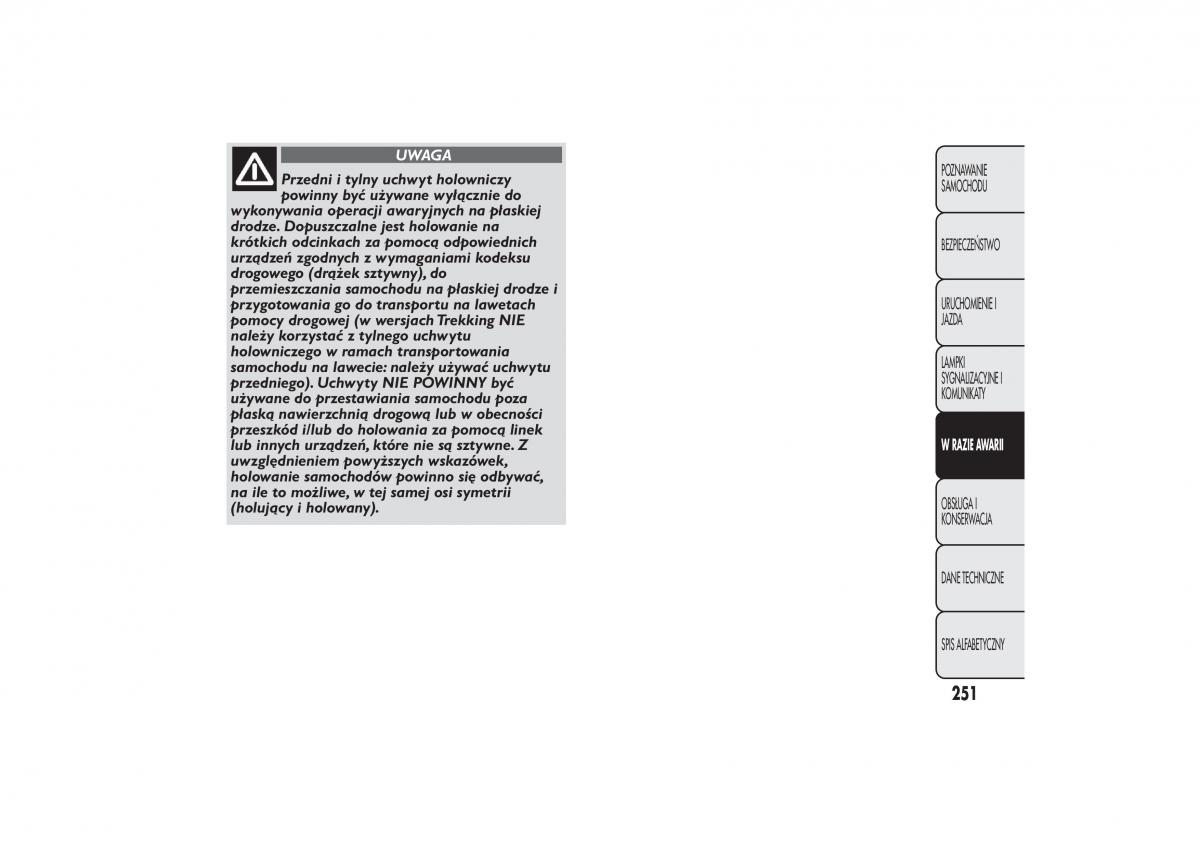 UWAGA

Przedni i tylny uchwyt holowniczy powinny być używane wyłącznie do wykonywania operacji awaryjnych na płaskiej drodze. Dopuszczalne jest holowanie na krótkich odcinkach za pomocą odpowiednich urządzeń zgodnych z wymaganiami kodeksu drogowego (drążek sztywny), do przemieszczania samochodu na płaskiej drodze i przygotowania go do transportu na lawetach pomocy drogowej (w wersjach Trekking NIE należy korzystać z tylnego uchwytu holowniczego w ramach transportowania samochodu na lawecie: należy używać uchwytu przedniego). Uchwyty NIE POWINNY być używane do przestawiania samochodu poza płaską nawierzchnią drogową lub w obecności przeszkód i/lub do holowania za pomocą linek lub innych urządzeń, które nie są sztywne. Z uwzględnieniem powyższych wskazówek, holowanie samochodów powinno się odbywać, na ile to możliwe, w tej samej osi symetrii (holujący i holowany).

POZNAWANIE SAMOCHODU

BEZPIECZEŃSTWO

URUCHOMIENIE I JAZDA

LAMPKI SYGNALIZACYJNE I KOMUNIKATY

W RAZIE AWARII

OBSŁUGA I KONSERWACJA

DANE TECHNICZNE

SPIS ALFABETYCZNY

251